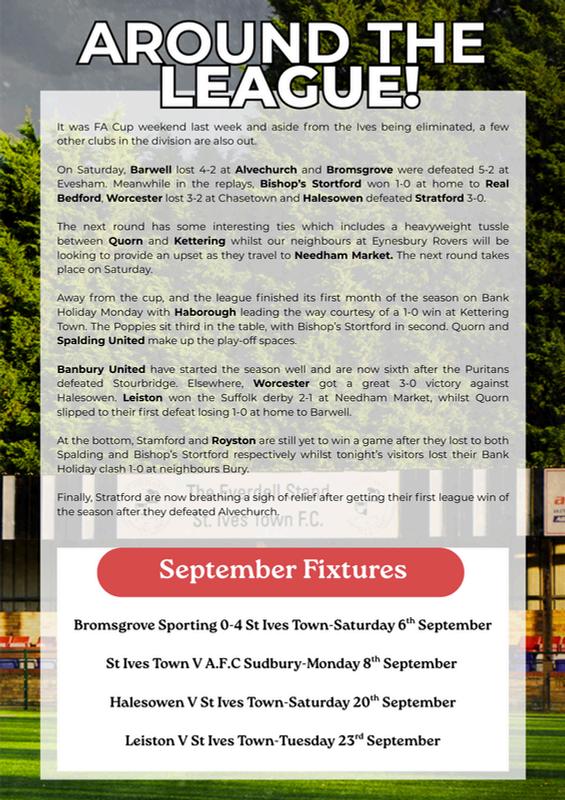 AROUND THE LEAGUE!

It was FA Cup weekend last week and aside from the Ives being eliminated, a few other clubs in the division are also out.

On Saturday, Barwell lost 4-2 at Alvechurch and Bromsgrove were defeated 5-2 at Evesham. Meanwhile in the replays, Bishop's Stortford won 1-0 at home to Real Bedford, Worcester lost 3-2 at Chasetown and Halesowen defeated Stratford 3-0.

The next round has some interesting ties which includes a heavyweight tussle between Quorn and Kettering whilst our neighbours at Eynesbury Rovers will be looking to provide an upset as they travel to Needham Market. The next round takes place on Saturday.

Away from the cup, and the league finished its first month of the season on Bank Holiday Monday with Haborough leading the way courtesy of a 1-0 win at Kettering Town. The Poppies sit third in the table, with Bishop's Stortford in second. Quorn and Spalding United make up the play-off spaces.

Banbury United have started the season well and are now sixth after the Puritans defeated Stourbridge. Elsewhere, Worcester got a great 3-0 victory against Halesowen. Leiston won the Suffolk derby 2-1 at Needham Market, whilst Quorn slipped to their first defeat losing 1-0 at home to Barwell.

At the bottom, Stamford and Royston are still yet to win a game after they lost to both Spalding and Bishop's Stortford respectively whilst tonight's visitors lost their Bank Holiday clash 1-0 at neighbours Bury.

Finally, Stratford are now breathing a sigh of relief after getting their first league win of the season after they defeated Alvechurch.

The Everdell Stand
St. Ives Town F.C.

September Fixtures

Bromsgrove Sporting 0-4 St Ives Town-Saturday 6$^{th}$ September

St Ives Town V A.F.C Sudbury-Monday 8$^{th}$ September

Halesowen V St Ives Town-Saturday 20$^{th}$ September

Leiston V St Ives Town-Tuesday 23$^{rd}$ September